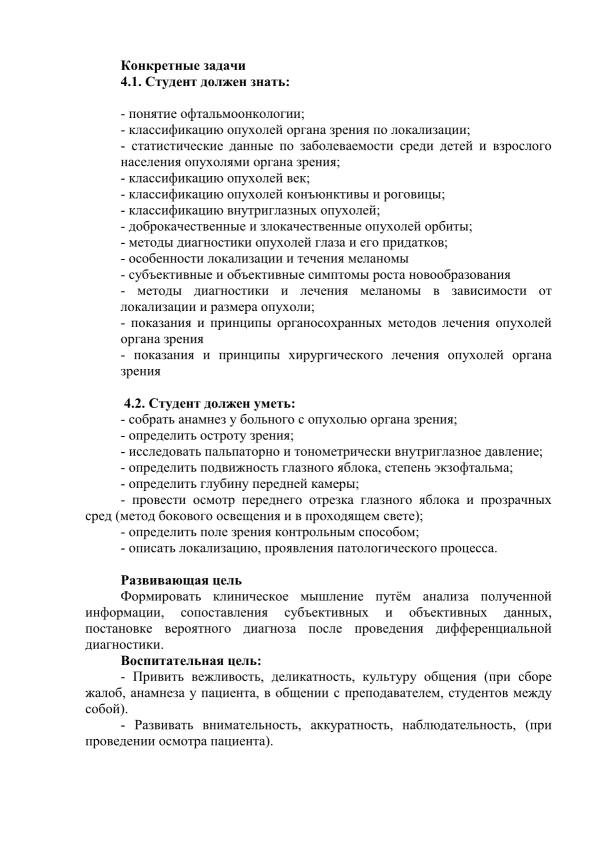 Конкретные задачи
4.1. Студент должен знать:

- понятие офтальмоонкологии;
- классификацию опухолей органа зрения по локализации;
- статистические данные по заболеваемости среди детей и взрослого населения опухолями органа зрения;
- классификацию опухолей век;
- классификацию опухолей конъюнктивы и роговицы;
- классификацию внутриглазных опухолей;
- доброкачественные и злокачественные опухолей орбиты;
- методы диагностики опухолей глаза и его придатков;
- особенности локализации и течения меланомы
- субъективные и объективные симптомы роста новообразования
- методы диагностики и лечения меланомы в зависимости от локализации и размера опухоли;
- показания и принципы органосохранных методов лечения опухолей органа зрения
- показания и принципы хирургического лечения опухолей органа зрения

4.2. Студент должен уметь:
- собрать анамнез у больного с опухолью органа зрения;
- определить остроту зрения;
- исследовать пальпаторно и тонометрически внутриглазное давление;
- определить подвижность глазного яблока, степень экзофтальма;
- определить глубину передней камеры;
- провести осмотр переднего отрезка глазного яблока и прозрачных сред (метод бокового освещения и в проходящем свете);
- определить поле зрения контрольным способом;
- описать локализацию, проявления патологического процесса.

Развивающая цель
Формировать клиническое мышление путём анализа полученной информации, сопоставления субъективных и объективных данных, постановке вероятного диагноза после проведения дифференциальной диагностики.

Воспитательная цель:
- Привить вежливость, деликатность, культуру общения (при сборе жалоб, анамнеза у пациента, в общении с преподавателем, студентов между собой).
- Развивать внимательность, аккуратность, наблюдательность, (при проведении осмотра пациента).